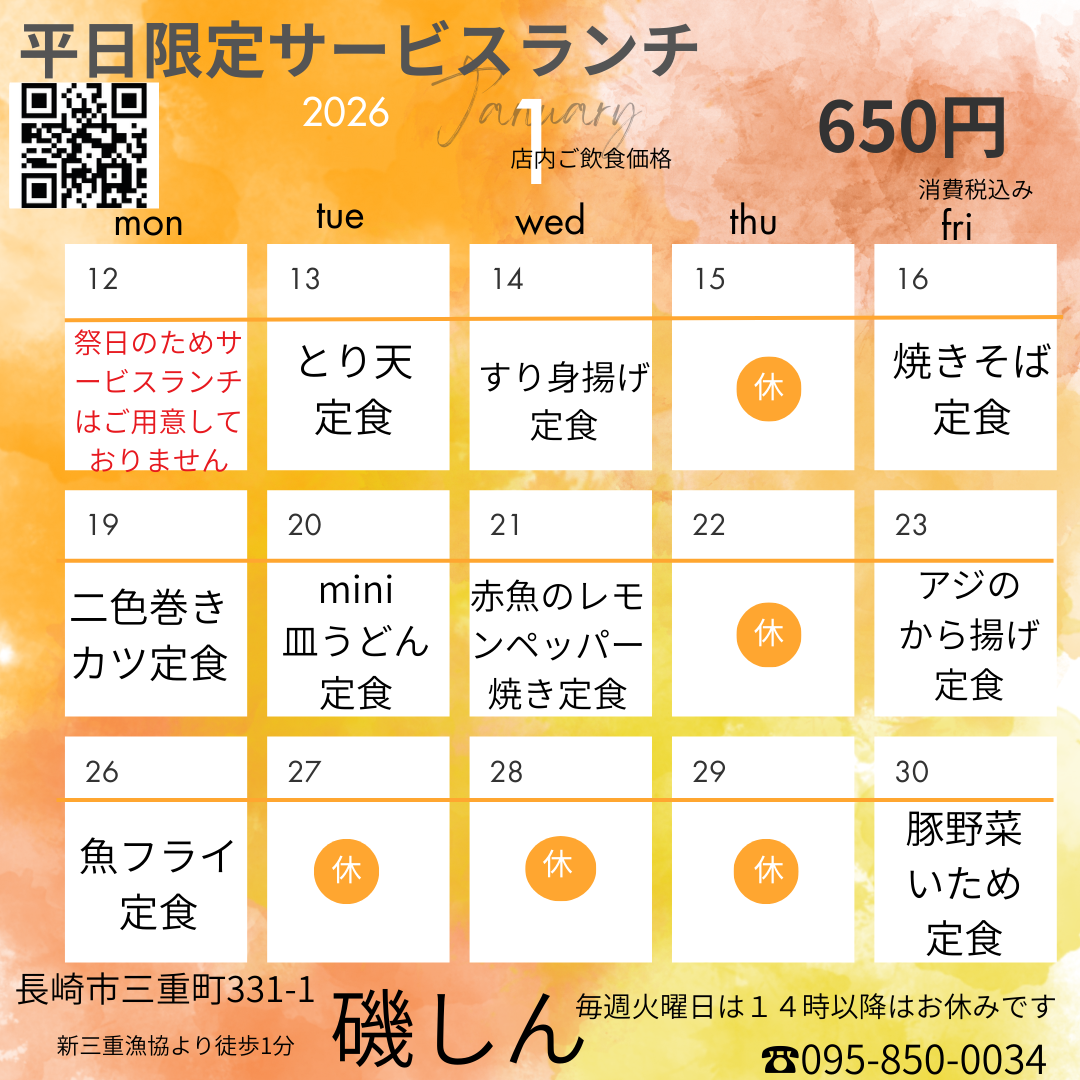 平日限定サービスランチ

2026

January

1

店内ご飲食価格

650円

消費税込み

| mon | tue | wed | thu | fri |
|---|---|---|---|---|
| 12 | 13 | 14 | 15 | 16 |
| 祭日のためサービスランチはご用意しておりません | とり天定食 | すり身揚げ定食 | 休 | 焼きそば定食 |
| 19 | 20 | 21 | 22 | 23 |
| 二色巻きカツ定食 | mini皿うどん定食 | 赤魚のレモンペッパー焼き定食 | 休 | アジのから揚げ定食 |
| 26 | 27 | 28 | 29 | 30 |
| 魚フライ定食 | 休 | 休 | 休 | 豚野菜いため定食 |

長崎市三重町331-1

新三重漁協より徒歩1分

磯しん

毎週火曜日は１４時以降はお休みです

☎095-850-0034